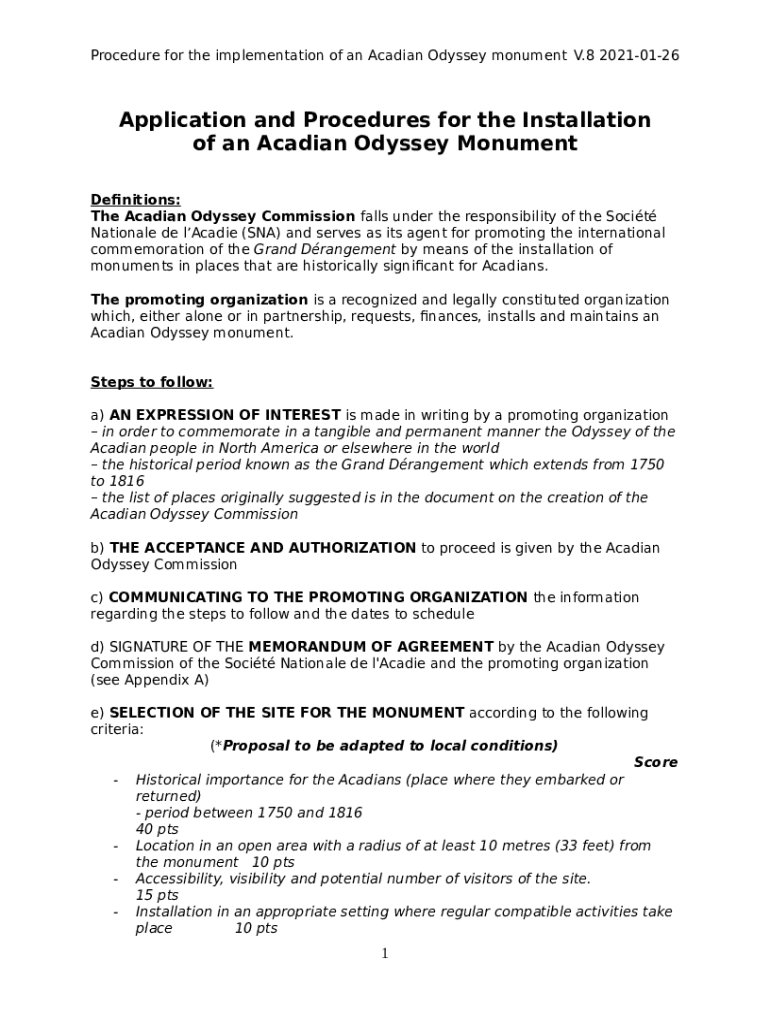 Procedure for the implementation of an Acadian Odyssey monument V.8 2021-01-26

Application and Procedures for the Installation of an Acadian Odyssey Monument

Definitions:
The Acadian Odyssey Commission falls under the responsibility of the Société Nationale de l'Acadie (SNA) and serves as its agent for promoting the international commemoration of the Grand Dérangement by means of the installation of monuments in places that are historically significant for Acadians.

The promoting organization is a recognized and legally constituted organization which, either alone or in partnership, requests, finances, installs and maintains an Acadian Odyssey monument.

Steps to follow:

a) AN EXPRESSION OF INTEREST is made in writing by a promoting organization
– in order to commemorate in a tangible and permanent manner the Odyssey of the Acadian people in North America or elsewhere in the world
– the historical period known as the Grand Dérangement which extends from 1750 to 1816
– the list of places originally suggested is in the document on the creation of the Acadian Odyssey Commission

b) THE ACCEPTANCE AND AUTHORIZATION to proceed is given by the Acadian Odyssey Commission

c) COMMUNICATING TO THE PROMOTING ORGANIZATION the information regarding the steps to follow and the dates to schedule

d) SIGNATURE OF THE MEMORANDUM OF AGREEMENT by the Acadian Odyssey Commission of the Société Nationale de l'Acadie and the promoting organization (see Appendix A)

e) SELECTION OF THE SITE FOR THE MONUMENT according to the following criteria:
(*Proposal to be adapted to local conditions)
Score
- Historical importance for the Acadians (place where they embarked or returned)
- period between 1750 and 1816
40 pts
- Location in an open area with a radius of at least 10 metres (33 feet) from the monument 10 pts
- Accessibility, visibility and potential number of visitors of the site.
15 pts
- Installation in an appropriate setting where regular compatible activities take place 10 pts

1